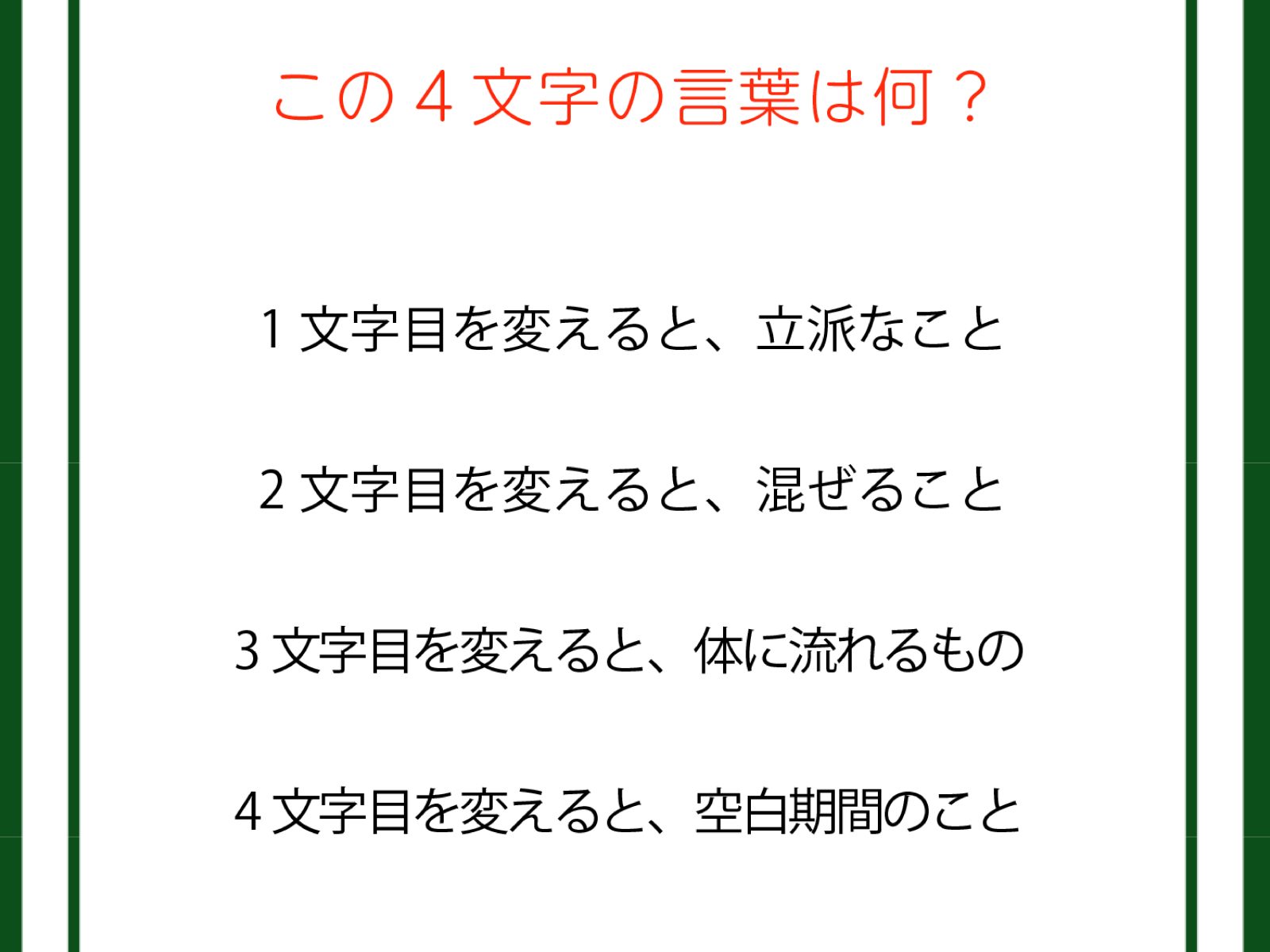 この4文字の言葉は何？

1文字目を変えると、立派なこと

2文字目を変えると、混ぜること

3文字目を変えると、体に流れるもの

4文字目を変えると、空白期間のこと